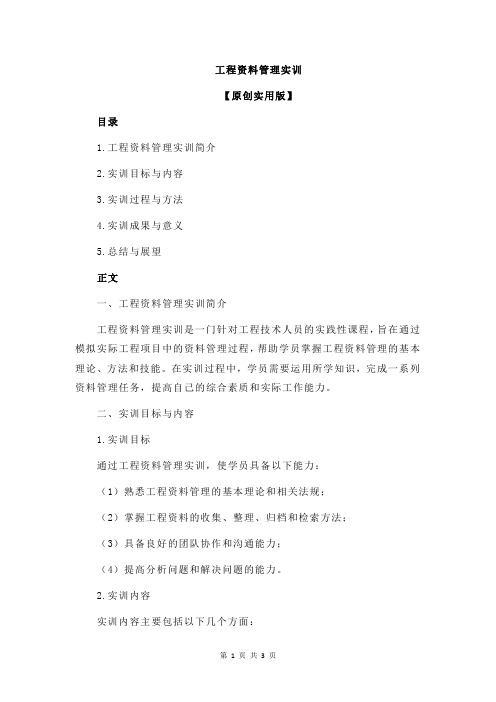 工程资料管理实训

【原创实用版】

目录

1.工程资料管理实训简介

2.实训目标与内容

3.实训过程与方法

4.实训成果与意义

5.总结与展望

正文

一、工程资料管理实训简介

工程资料管理实训是一门针对工程技术人员的实践性课程，旨在通过模拟实际工程项目中的资料管理过程，帮助学员掌握工程资料管理的基本理论、方法和技能。在实训过程中，学员需要运用所学知识，完成一系列资料管理任务，提高自己的综合素质和实际工作能力。

二、实训目标与内容

1.实训目标

通过工程资料管理实训，使学员具备以下能力：

（1）熟悉工程资料管理的基本理论和相关法规；

（2）掌握工程资料的收集、整理、归档和检索方法；

（3）具备良好的团队协作和沟通能力；

（4）提高分析问题和解决问题的能力。

2.实训内容

实训内容主要包括以下几个方面：

第 1 页 共 3 页